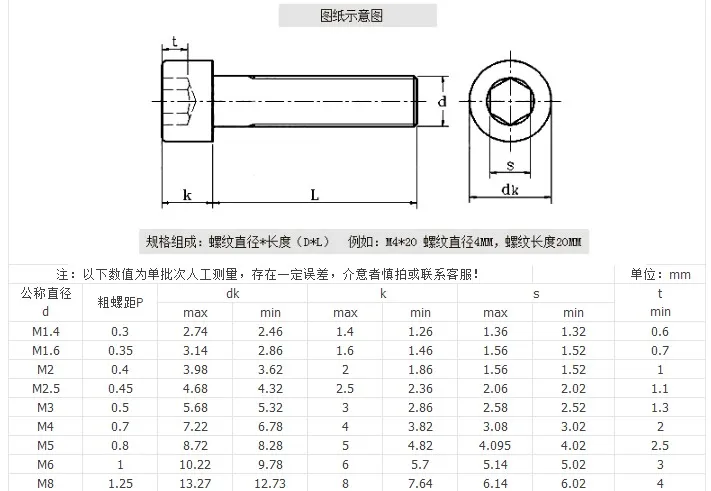 图纸示意图

t

d

s

dk

k

L

规格组成：螺纹直径*长度（D*L） 例如：M4*20 螺纹直径4MM，螺纹长度20MM

注：以下数值为单批次人工测量，存在一定误差，介意者慎拍或联系客服！ 单位：mm

| 公称直径 d | 粗螺距P | dk max | dk min | k max | k min | s max | s min | t min |
|---|---|---|---|---|---|---|---|---|
| M1.4 | 0.3 | 2.74 | 2.46 | 1.4 | 1.26 | 1.36 | 1.32 | 0.6 |
| M1.6 | 0.35 | 3.14 | 2.86 | 1.6 | 1.46 | 1.56 | 1.52 | 0.7 |
| M2 | 0.4 | 3.98 | 3.62 | 2 | 1.86 | 1.56 | 1.52 | 1 |
| M2.5 | 0.45 | 4.68 | 4.32 | 2.5 | 2.36 | 2.06 | 2.02 | 1.1 |
| M3 | 0.5 | 5.68 | 5.32 | 3 | 2.86 | 2.58 | 2.52 | 1.3 |
| M4 | 0.7 | 7.22 | 6.78 | 4 | 3.82 | 3.08 | 3.02 | 2 |
| M5 | 0.8 | 8.72 | 8.28 | 5 | 4.82 | 4.095 | 4.02 | 2.5 |
| M6 | 1 | 10.22 | 9.78 | 6 | 5.7 | 5.14 | 5.02 | 3 |
| M8 | 1.25 | 13.27 | 12.73 | 8 | 7.64 | 6.14 | 6.02 | 4 |